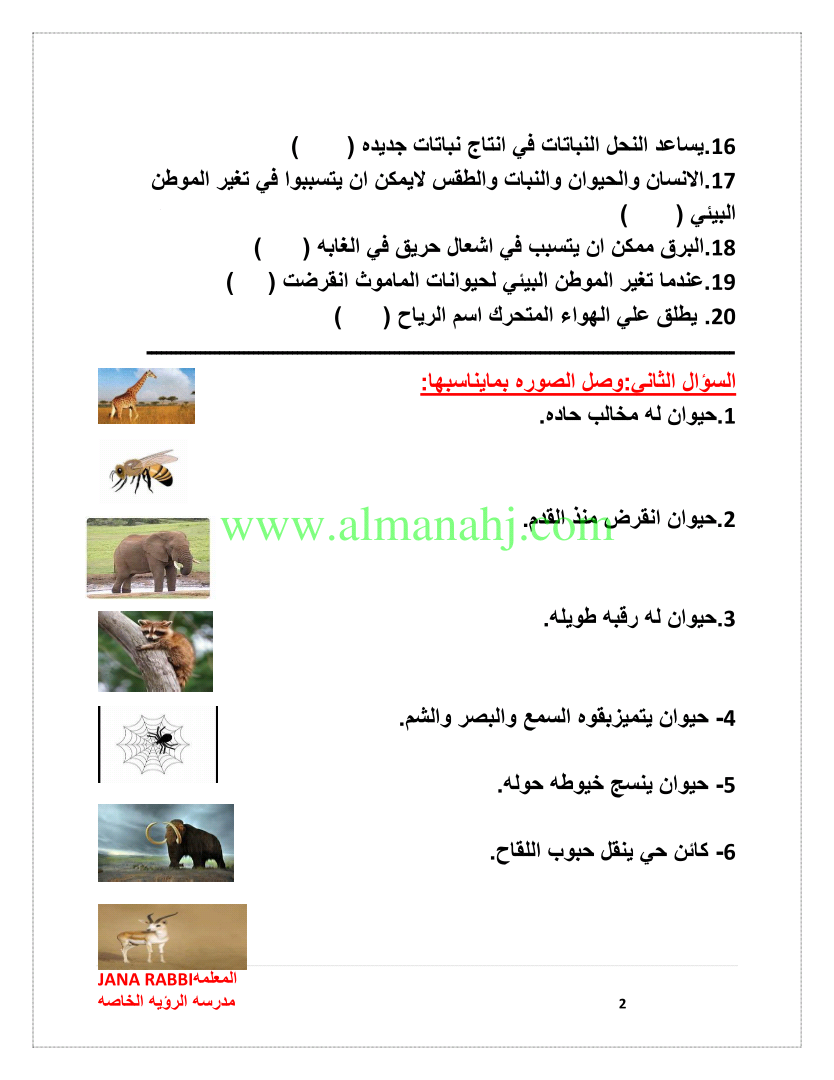 16.يساعد النحل النباتات في انتاج نباتات جديده (     )
17.الانسان والحيوان والنبات والطقس لايمكن ان يتسببوا في تغير الموطن البيئي (     )
18.البرق ممكن ان يتسبب في اشعال حريق في الغابه (     )
19.عندما تغير الموطن البيئي لحيوانات الماموث انقرضت (     )
20. يطلق علي الهواء المتحرك اسم الرياح (     )

السؤال الثاني:وصل الصوره بمايناسبها:
1.حيوان له مخالب حاده.

2.حيوان انقرض منذ القدم.

www.almanahj.com

3.حيوان له رقبه طويله.

4- حيوان يتميزبقوه السمع والبصر والشم.

5- حيوان ينسج خيوطه حوله.

6- كائن حي ينقل حبوب اللقاح.

المعلمهJANA RABBI
مدرسه الرؤيه الخاصه

2